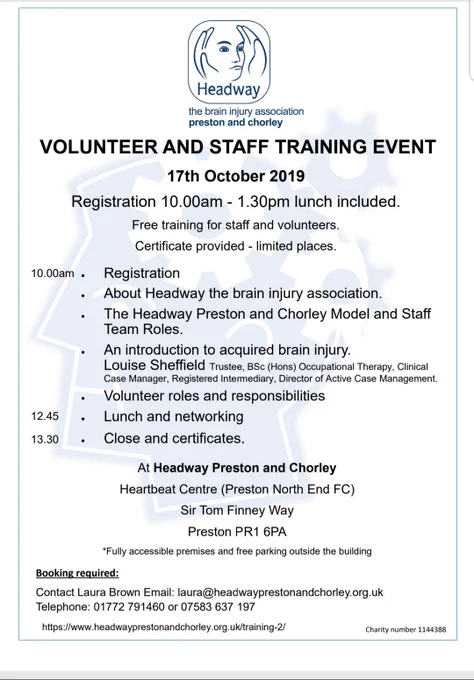 Headway
the brain injury association
preston and chorley

VOLUNTEER AND STAFF TRAINING EVENT

17th October 2019

Registration 10.00am - 1.30pm lunch included.

Free training for staff and volunteers.

Certificate provided - limited places.

10.00am • Registration
• About Headway the brain injury association.
• The Headway Preston and Chorley Model and Staff Team Roles.
• An introduction to acquired brain injury. Louise Sheffield Trustee, BSc (Hons) Occupational Therapy, Clinical Case Manager, Registered Intermediary, Director of Active Case Management.
• Volunteer roles and responsibilities
12.45 • Lunch and networking
13.30 • Close and certificates.

At Headway Preston and Chorley
Heartbeat Centre (Preston North End FC)
Sir Tom Finney Way
Preston PR1 6PA

*Fully accessible premises and free parking outside the building

Booking required:

Contact Laura Brown Email: laura@headwayprestonandchorley.org.uk
Telephone: 01772 791460 or 07583 637 197

https://www.headwayprestonandchorley.org.uk/training-2/

Charity number 1144388